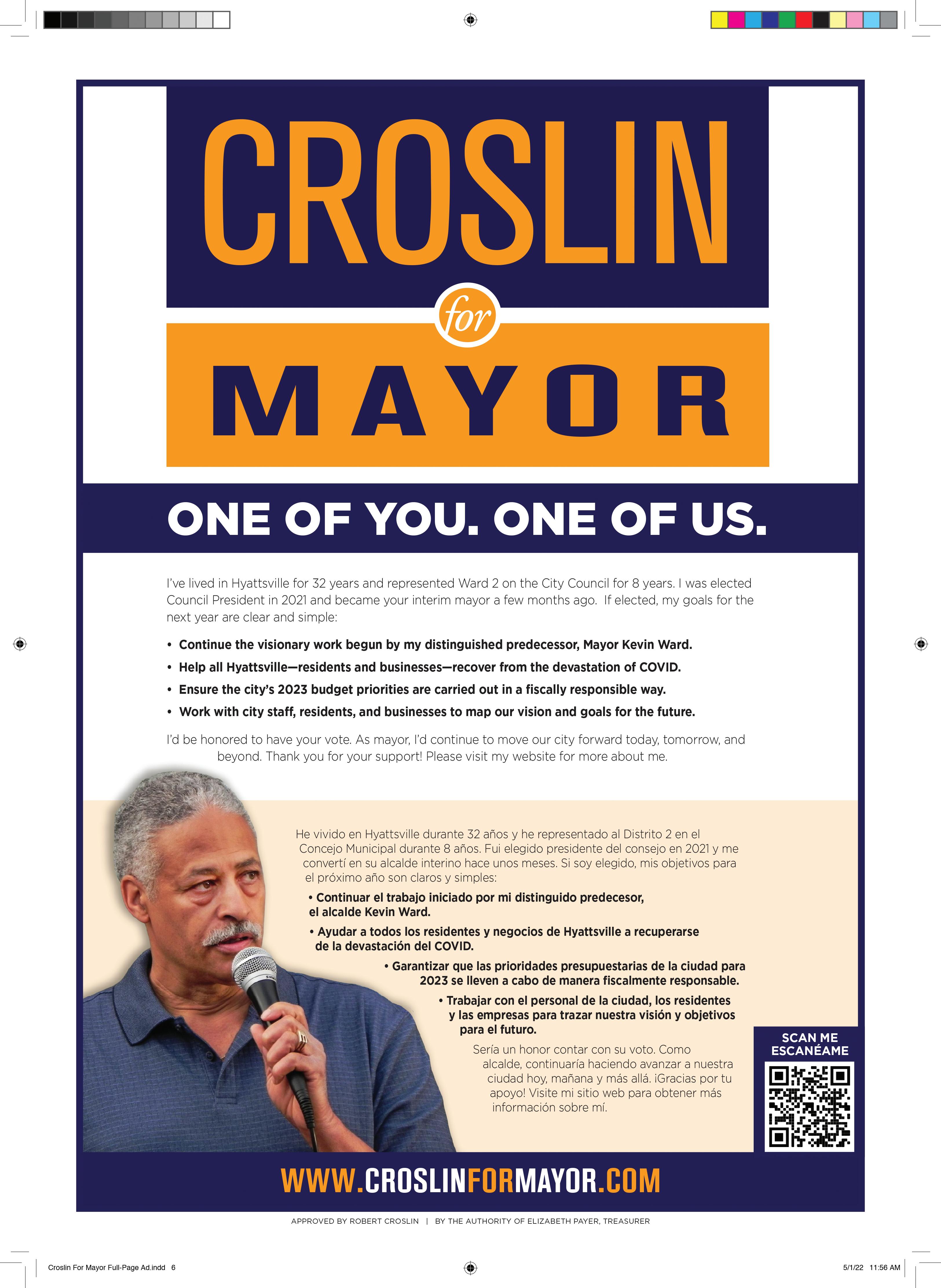 CROSLIN

for

MAYOR

ONE OF YOU. ONE OF US.

I've lived in Hyattsville for 32 years and represented Ward 2 on the City Council for 8 years. I was elected Council President in 2021 and became your interim mayor a few months ago. If elected, my goals for the next year are clear and simple:

• Continue the visionary work begun by my distinguished predecessor, Mayor Kevin Ward.
• Help all Hyattsville—residents and businesses—recover from the devastation of COVID.
• Ensure the city's 2023 budget priorities are carried out in a fiscally responsible way.
• Work with city staff, residents, and businesses to map our vision and goals for the future.

I'd be honored to have your vote. As mayor, I'd continue to move our city forward today, tomorrow, and beyond. Thank you for your support! Please visit my website for more about me.

He vivido en Hyattsville durante 32 años y he representado al Distrito 2 en el Concejo Municipal durante 8 años. Fui elegido presidente del consejo en 2021 y me convertí en su alcalde interino hace unos meses. Si soy elegido, mis objetivos para el próximo año son claros y simples:

• Continuar el trabajo iniciado por mi distinguido predecesor, el alcalde Kevin Ward.
• Ayudar a todos los residentes y negocios de Hyattsville a recuperarse de la devastación del COVID.
• Garantizar que las prioridades presupuestarias de la ciudad para 2023 se lleven a cabo de manera fiscalmente responsable.
• Trabajar con el personal de la ciudad, los residentes y las empresas para trazar nuestra visión y objetivos para el futuro.

Sería un honor contar con su voto. Como alcalde, continuaría haciendo avanzar a nuestra ciudad hoy, mañana y más allá. ¡Gracias por tu apoyo! Visite mi sitio web para obtener más información sobre mí.

SCAN ME
ESCANÉAME

WWW.CROSLINFORMAYOR.COM

APPROVED BY ROBERT CROSLIN | BY THE AUTHORITY OF ELIZABETH PAYER, TREASURER

Croslin For Mayor Full-Page Ad.indd 6

5/1/22 11:56 AM